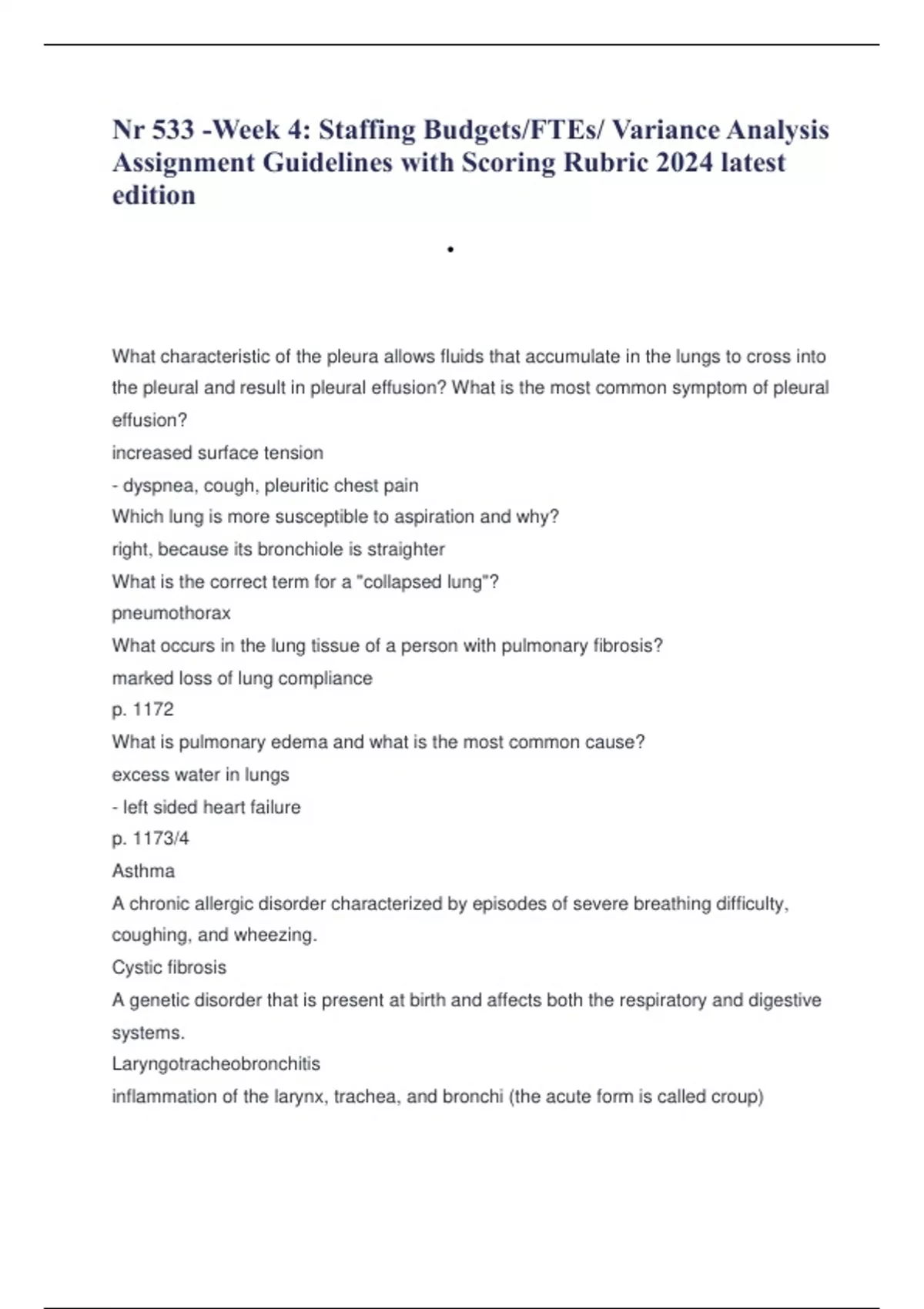 Nr 533 -Week 4: Staffing Budgets/FTEs/ Variance Analysis Assignment Guidelines with Scoring Rubric 2024 latest edition

.

What characteristic of the pleura allows fluids that accumulate in the lungs to cross into the pleural and result in pleural effusion? What is the most common symptom of pleural effusion?
increased surface tension
- dyspnea, cough, pleuritic chest pain
Which lung is more susceptible to aspiration and why?
right, because its bronchiole is straighter
What is the correct term for a "collapsed lung"?
pneumothorax
What occurs in the lung tissue of a person with pulmonary fibrosis?
marked loss of lung compliance
p. 1172
What is pulmonary edema and what is the most common cause?
excess water in lungs
- left sided heart failure
p. 1173/4
Asthma
A chronic allergic disorder characterized by episodes of severe breathing difficulty, coughing, and wheezing.
Cystic fibrosis
A genetic disorder that is present at birth and affects both the respiratory and digestive systems.
Laryngotracheobronchitis
inflammation of the larynx, trachea, and bronchi (the acute form is called croup)